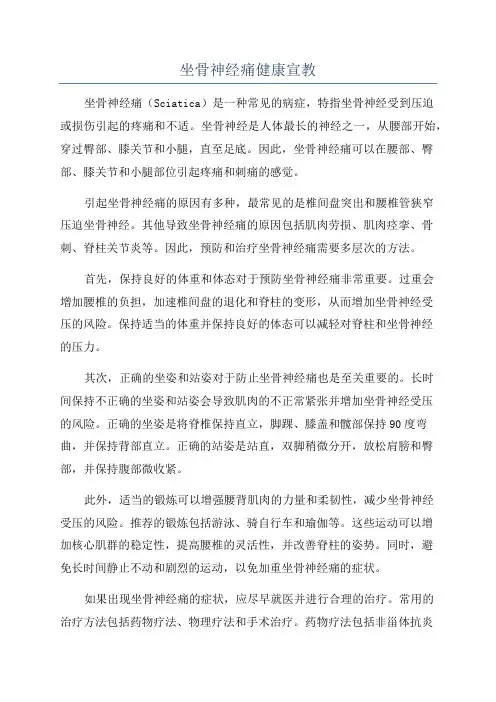 坐骨神经痛健康宣教

坐骨神经痛（Sciatica）是一种常见的病症，特指坐骨神经受到压迫或损伤引起的疼痛和不适。坐骨神经是人体最长的神经之一，从腰部开始，穿过臀部、膝关节和小腿，直至足底。因此，坐骨神经痛可以在腰部、臀部、膝关节和小腿部位引起疼痛和刺痛的感觉。

引起坐骨神经痛的原因有多种，最常见的是椎间盘突出和腰椎管狭窄压迫坐骨神经。其他导致坐骨神经痛的原因包括肌肉劳损、肌肉痉挛、骨刺、脊柱关节炎等。因此，预防和治疗坐骨神经痛需要多层次的方法。

首先，保持良好的体重和体态对于预防坐骨神经痛非常重要。过重会增加腰椎的负担，加速椎间盘的退化和脊柱的变形，从而增加坐骨神经受压的风险。保持适当的体重并保持良好的体态可以减轻对脊柱和坐骨神经的压力。

其次，正确的坐姿和站姿对于防止坐骨神经痛也是至关重要的。长时间保持不正确的坐姿和站姿会导致肌肉的不正常紧张并增加坐骨神经受压的风险。正确的坐姿是将脊椎保持直立，脚踝、膝盖和髋部保持90度弯曲，并保持背部直立。正确的站姿是站直，双脚稍微分开，放松肩膀和臀部，并保持腹部微收紧。

此外，适当的锻炼可以增强腰背肌肉的力量和柔韧性，减少坐骨神经受压的风险。推荐的锻炼包括游泳、骑自行车和瑜伽等。这些运动可以增加核心肌群的稳定性，提高腰椎的灵活性，并改善脊柱的姿势。同时，避免长时间静止不动和剧烈的运动，以免加重坐骨神经痛的症状。

如果出现坐骨神经痛的症状，应尽早就医并进行合理的治疗。常用的治疗方法包括药物疗法、物理疗法和手术治疗。药物疗法包括非甾体抗炎